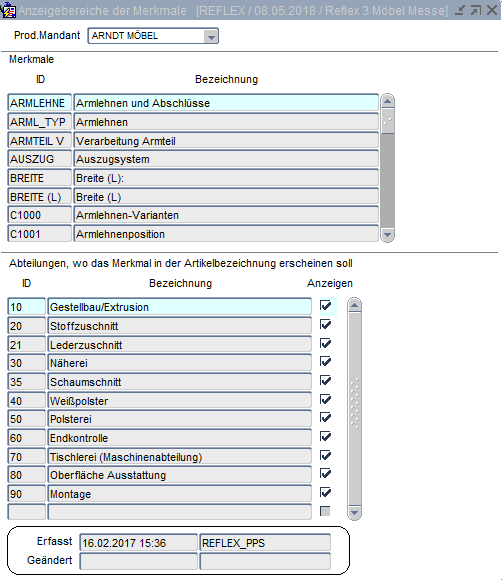 Anzeigebereiche der Merkmale [REFLEX / 08.05.2018 / Reflex 3 Möbel Messe]

Prod.Mandant ARNDT MÖBEL

Merkmale

| ID | Bezeichnung |
|---|---|
| ARMLEHNE | Armlehnen und Abschlüsse |
| ARML_TYP | Armlehnen |
| ARMTEIL V | Verarbeitung Armteil |
| AUSZUG | Auszugsystem |
| BREITE | Breite (L): |
| BREITE (L) | Breite (L) |
| C1000 | Armlehnen-Varianten |
| C1001 | Armlehnenposition |

Abteilungen, wo das Merkmal in der Artikelbezeichnung erscheinen soll

| ID | Bezeichnung | Anzeigen |
|---|---|---|
| 10 | Gestellbau/Extrusion | ☑ |
| 20 | Stoffzuschnitt | ☑ |
| 21 | Lederzuschnitt | ☑ |
| 30 | Näherei | ☑ |
| 35 | Schaumschnitt | ☑ |
| 40 | Weißpolster | ☑ |
| 50 | Polsterei | ☑ |
| 60 | Endkontrolle | ☑ |
| 70 | Tischlerei (Maschinenabteilung) | ☑ |
| 80 | Oberfläche Ausstattung | ☑ |
| 90 | Montage | ☑ |
| | | ☐ |

Erfasst 16.02.2017 15:36 REFLEX_PPS
Geändert